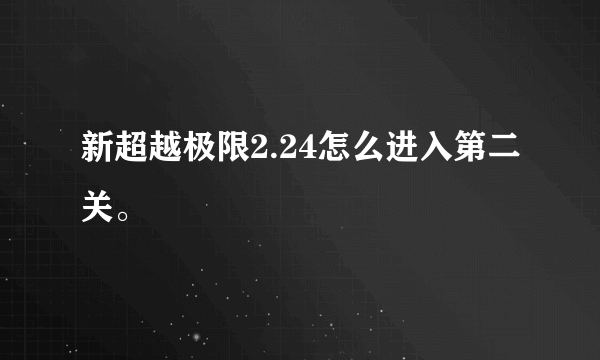 新超越极限2.24怎么进入第二关。